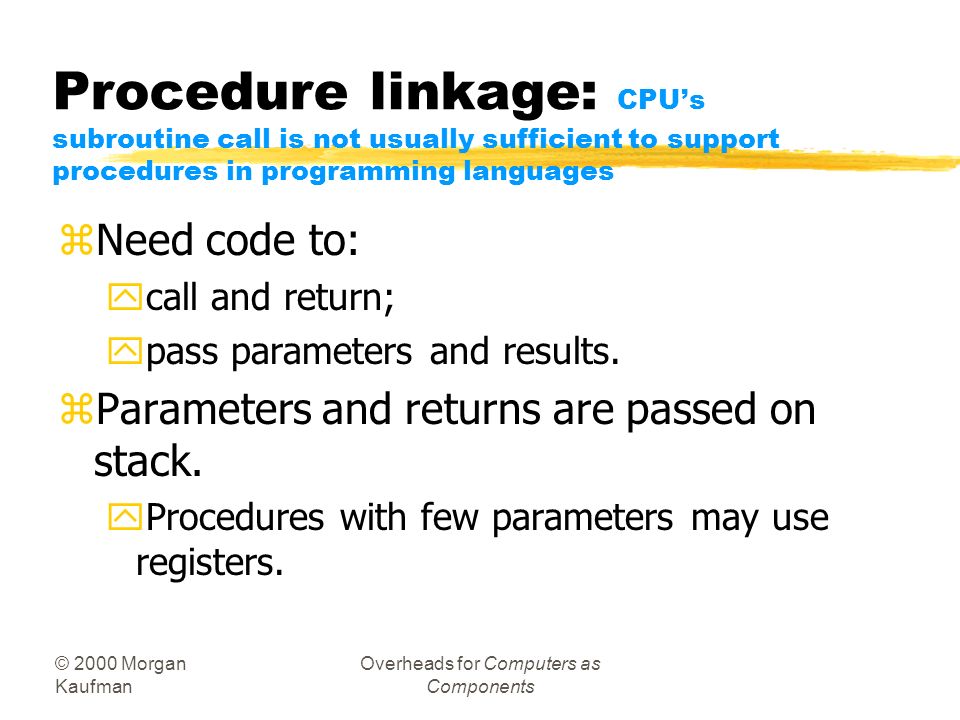 Procedure linkage: CPU's subroutine call is not usually sufficient to support procedures in programming languages

Need code to:

call and return;

pass parameters and results.

Parameters and returns are passed on stack.

Procedures with few parameters may use registers.

© 2000 Morgan Kaufman

Overheads for Computers as Components